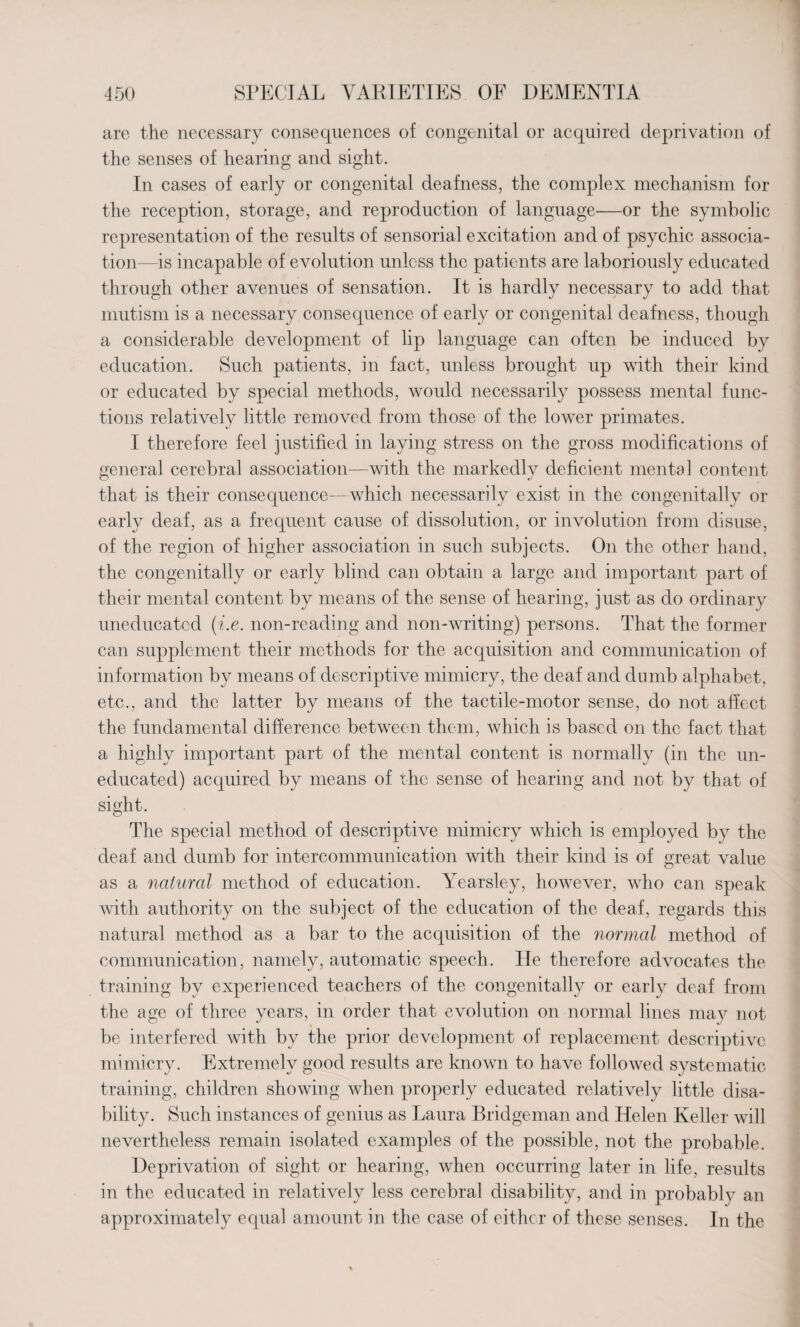 450 SPECIAL VARIETIES OF DEMENTIA

are the necessary consequences of congenital or acquired deprivation of the senses of hearing and sight.

In cases of early or congenital deafness, the complex mechanism for the reception, storage, and reproduction of language—or the symbolic representation of the results of sensorial excitation and of psychic association—is incapable of evolution unless the patients are laboriously educated through other avenues of sensation. It is hardly necessary to add that mutism is a necessary consequence of early or congenital deafness, though a considerable development of lip language can often be induced by education. Such patients, in fact, unless brought up with their kind or educated by special methods, would necessarily possess mental functions relatively little removed from those of the lower primates.

I therefore feel justified in laying stress on the gross modifications of general cerebral association—with the markedly deficient mental content that is their consequence—which necessarily exist in the congenitally or early deaf, as a frequent cause of dissolution, or involution from disuse, of the region of higher association in such subjects. On the other hand, the congenitally or early blind can obtain a large and important part of their mental content by means of the sense of hearing, just as do ordinary uneducated (i.e. non-reading and non-writing) persons. That the former can supplement their methods for the acquisition and communication of information by means of descriptive mimicry, the deaf and dumb alphabet, etc., and the latter by means of the tactile-motor sense, do not affect the fundamental difference between them, which is based on the fact that a highly important part of the mental content is normally (in the uneducated) acquired by means of the sense of hearing and not by that of sight.

The special method of descriptive mimicry which is employed by the deaf and dumb for intercommunication with their kind is of great value as a natural method of education. Yearsley, however, who can speak with authority on the subject of the education of the deaf, regards this natural method as a bar to the acquisition of the normal method of communication, namely, automatic speech. He therefore advocates the training by experienced teachers of the congenitally or early deaf from the age of three years, in order that evolution on normal lines may not be interfered with by the prior development of replacement descriptive mimicry. Extremely good results are known to have followed systematic training, children showing when properly educated relatively little disability. Such instances of genius as Laura Bridgeman and Helen Keller will nevertheless remain isolated examples of the possible, not the probable.

Deprivation of sight or hearing, when occurring later in life, results in the educated in relatively less cerebral disability, and in probably an approximately equal amount in the case of either of these senses. In the